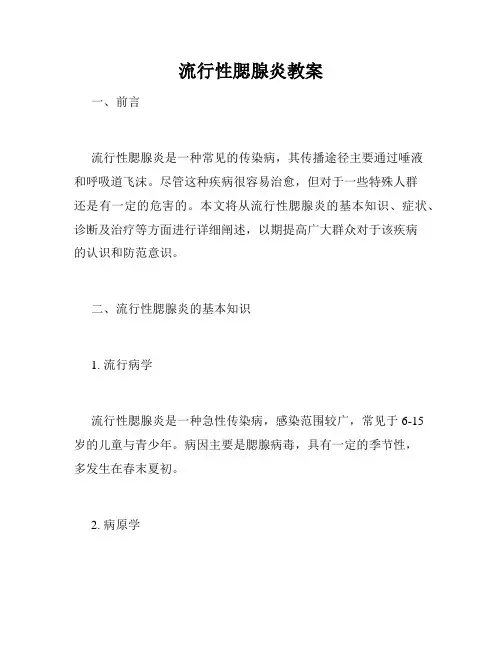 流行性腮腺炎教案

一、前言

流行性腮腺炎是一种常见的传染病，其传播途径主要通过唾液和呼吸道飞沫。尽管这种疾病很容易治愈，但对于一些特殊人群还是有一定的危害的。本文将从流行性腮腺炎的基本知识、症状、诊断及治疗等方面进行详细阐述，以期提高广大群众对于该疾病的认识和防范意识。

二、流行性腮腺炎的基本知识

1. 流行病学

流行性腮腺炎是一种急性传染病，感染范围较广，常见于 6-15 岁的儿童与青少年。病因主要是腮腺病毒，具有一定的季节性，多发生在春末夏初。

2. 病原学